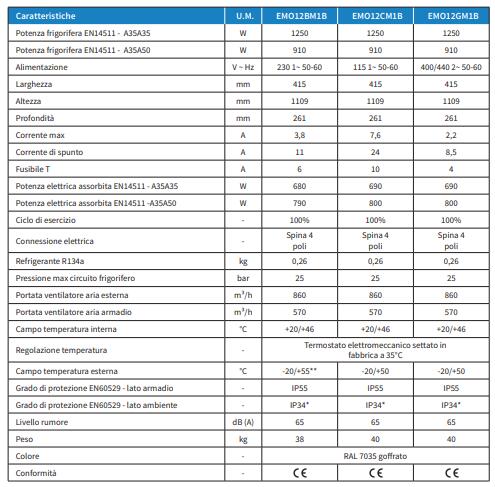 | Caratteristiche | U.M. | EMO12BM1B | EMO12CM1B | EMO12GM1B |
|---|---|---|---|---|
| Potenza frigorifera EN14511 - A35A35 | W | 1250 | 1250 | 1250 |
| Potenza frigorifera EN14511 - A35A50 | W | 910 | 910 | 910 |
| Alimentazione | V ~ Hz | 230 1~ 50-60 | 115 1~ 50-60 | 400/440 2~ 50-60 |
| Larghezza | mm | 415 | 415 | 415 |
| Altezza | mm | 1109 | 1109 | 1109 |
| Profondità | mm | 261 | 261 | 261 |
| Corrente max | A | 3,8 | 7,6 | 2,2 |
| Corrente di spunto | A | 11 | 24 | 8,5 |
| Fusibile T | A | 6 | 10 | 4 |
| Potenza elettrica assorbita EN14511 - A35A35 | W | 680 | 690 | 690 |
| Potenza elettrica assorbita EN14511 -A35A50 | W | 790 | 800 | 800 |
| Ciclo di esercizio | - | 100% | 100% | 100% |
| Connessione elettrica | - | Spina 4 poli | Spina 4 poli | Spina 4 poli |
| Refrigerante R134a | kg | 0,26 | 0,26 | 0,26 |
| Pressione max circuito frigorifero | bar | 25 | 25 | 25 |
| Portata ventilatore aria esterna | $m^3/h$ | 860 | 860 | 860 |
| Portata ventilatore aria armadio | $m^3/h$ | 570 | 570 | 570 |
| Campo temperatura interna | °C | +20/+46 | +20/+46 | +20/+46 |
| Regolazione temperatura | - | Termostato elettromeccanico settato in fabbrica a 35°C | | |
| Campo temperatura esterna | °C | -20/+55** | -20/+50 | -20/+50 |
| Grado di protezione EN60529 - lato armadio | - | IP55 | IP55 | IP55 |
| Grado di protezione EN60529 - lato ambiente | - | IP34* | IP34* | IP34* |
| Livello rumore | dB (A) | 65 | 65 | 65 |
| Peso | kg | 38 | 40 | 40 |
| Colore | - | RAL 7035 goffrato | | |
| Conformità | - | CE | CE | CE |